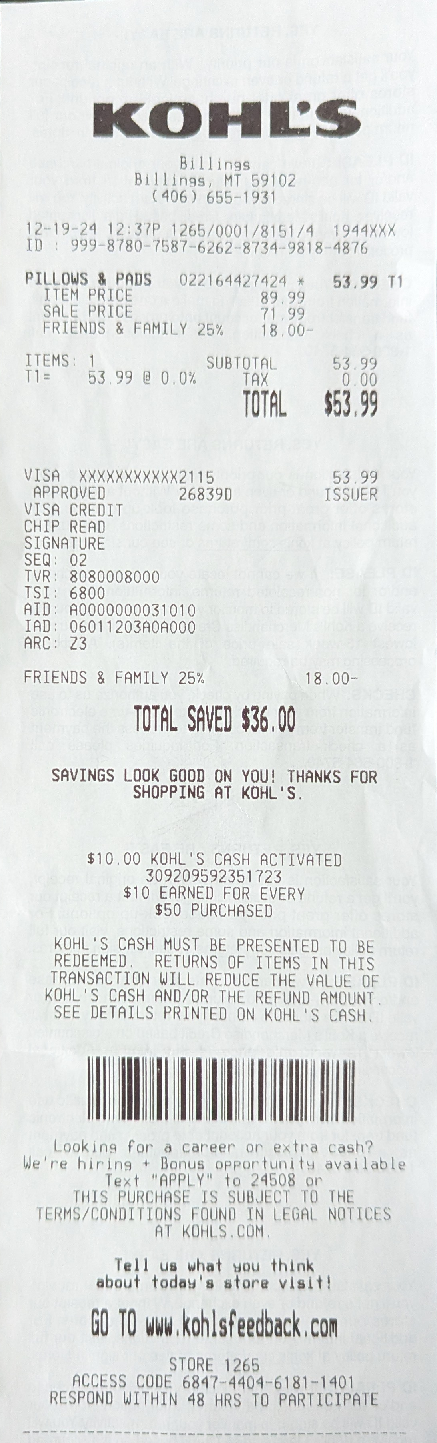 KOHL'S

Billings
Billings, MT 59102
(406) 655-1931

12-19-24 12:37P 1265/0001/8151/4 1944XXX
ID : 999-8780-7587-6262-8734-9818-4876

PILLOWS & PADS 022164427424 * 53.99 T1
ITEM PRICE 89.99
SALE PRICE 71.99
FRIENDS & FAMILY 25% 18.00-

ITEMS: 1 SUBTOTAL 53.99
T1= 53.99 @ 0.0% TAX 0.00
TOTAL $53.99

VISA XXXXXXXXXXX2115 53.99
APPROVED 26839D ISSUER
VISA CREDIT
CHIP READ
SIGNATURE
SEQ: 02
TVR: 8080008000
TSI: 6800
AID: A0000000031010
IAD: 06011203A0A000
ARC: Z3

FRIENDS & FAMILY 25% 18.00-

TOTAL SAVED $36.00

SAVINGS LOOK GOOD ON YOU! THANKS FOR SHOPPING AT KOHL'S.

$10.00 KOHL'S CASH ACTIVATED
309209592351723
$10 EARNED FOR EVERY
$50 PURCHASED

KOHL'S CASH MUST BE PRESENTED TO BE REDEEMED. RETURNS OF ITEMS IN THIS TRANSACTION WILL REDUCE THE VALUE OF KOHL'S CASH AND/OR THE REFUND AMOUNT. SEE DETAILS PRINTED ON KOHL'S CASH.

Looking for a career or extra cash?
We're hiring + Bonus opportunity available
Text "APPLY" to 24508 or
THIS PURCHASE IS SUBJECT TO THE TERMS/CONDITIONS FOUND IN LEGAL NOTICES AT KOHLS.COM.

Tell us what you think
about today's store visit!

GO TO www.kohlsfeedback.com

STORE 1265
ACCESS CODE 6847-4404-6181-1401
RESPOND WITHIN 48 HRS TO PARTICIPATE